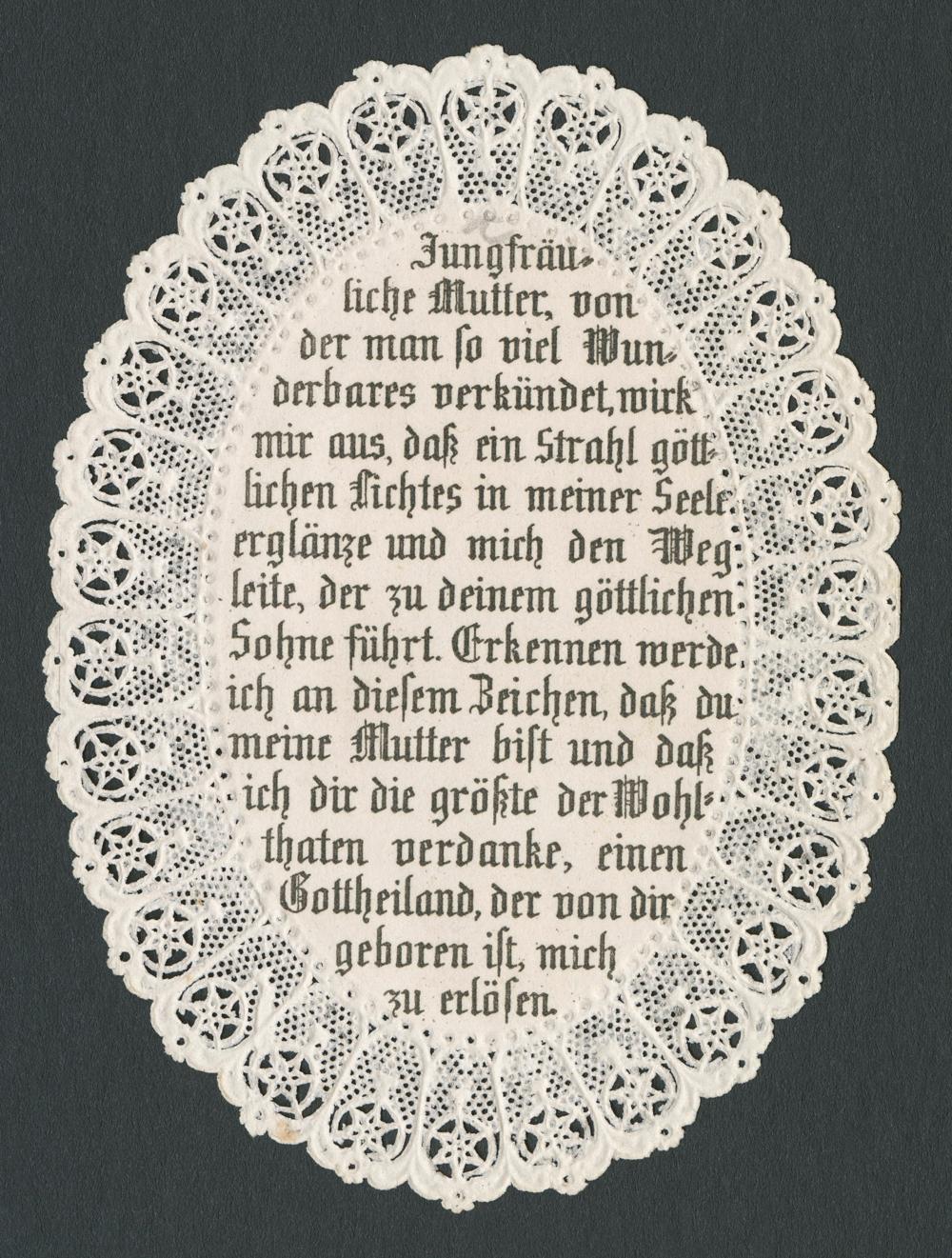 Jungfräuliche Mutter, von der man so viel Wunderbares verkündet, wirk mir aus, daß ein Strahl göttlichen Lichtes in meiner Seele erglänze und mich den Weg leite, der zu deinem göttlichen Sohne führt. Erkennen werde ich an diesem Zeichen, daß du meine Mutter bist und daß ich dir die größte der Wohlthaten verdanke, einen Gottheiland, der von dir geboren ist, mich zu erlösen.